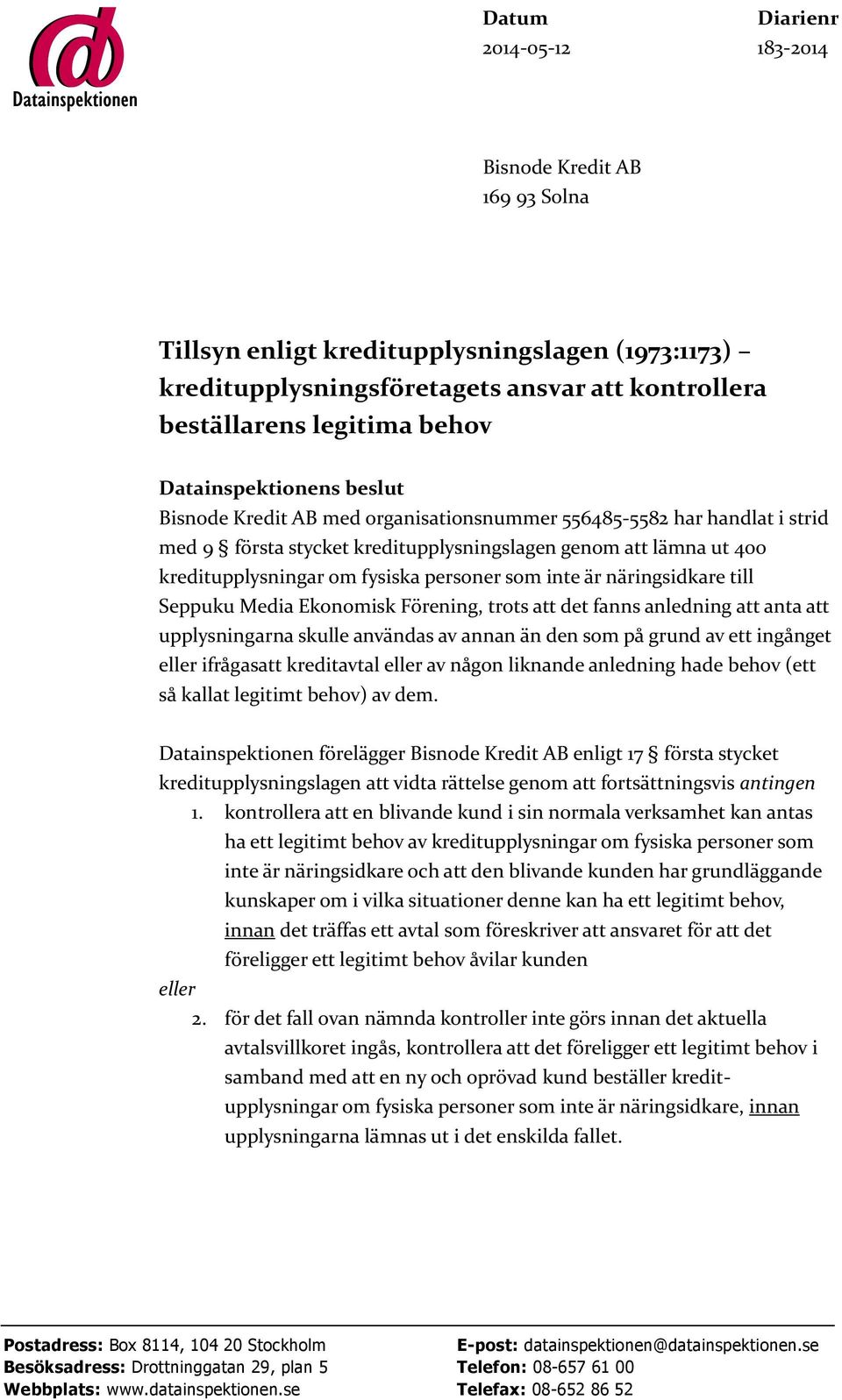 Datainspektionen

Datum
2014-05-12

Diarienr
183-2014

Bisnode Kredit AB
169 93 Solna

Tillsyn enligt kreditupplysningslagen (1973:1173) – kreditupplysningsföretagets ansvar att kontrollera beställarens legitima behov

Datainspektionens beslut
Bisnode Kredit AB med organisationsnummer 556485-5582 har handlat i strid med 9 § första stycket kreditupplysningslagen genom att lämna ut 400 kreditupplysningar om fysiska personer som inte är näringsidkare till Seppuku Media Ekonomisk Förening, trots att det fanns anledning att anta att upplysningarna skulle användas av annan än den som på grund av ett ingånget eller ifrågasatt kreditavtal eller av någon liknande anledning hade behov (ett så kallat legitimt behov) av dem.

Datainspektionen förelägger Bisnode Kredit AB enligt 17 § första stycket kreditupplysningslagen att vidta rättelse genom att fortsättningsvis antingen

1. kontrollera att en blivande kund i sin normala verksamhet kan antas ha ett legitimt behov av kreditupplysningar om fysiska personer som inte är näringsidkare och att den blivande kunden har grundläggande kunskaper om i vilka situationer denne kan ha ett legitimt behov, innan det träffas ett avtal som föreskriver att ansvaret för att det föreligger ett legitimt behov åvilar kunden

eller

2. för det fall ovan nämnda kontroller inte görs innan det aktuella avtalsvillkoret ingås, kontrollera att det föreligger ett legitimt behov i samband med att en ny och oprövad kund beställer kreditupplysningar om fysiska personer som inte är näringsidkare, innan upplysningarna lämnas ut i det enskilda fallet.

Postadress: Box 8114, 104 20 Stockholm
Besöksadress: Drottninggatan 29, plan 5
Webbplats: www.datainspektionen.se

E-post: datainspektionen@datainspektionen.se
Telefon: 08-657 61 00
Telefax: 08-652 86 52